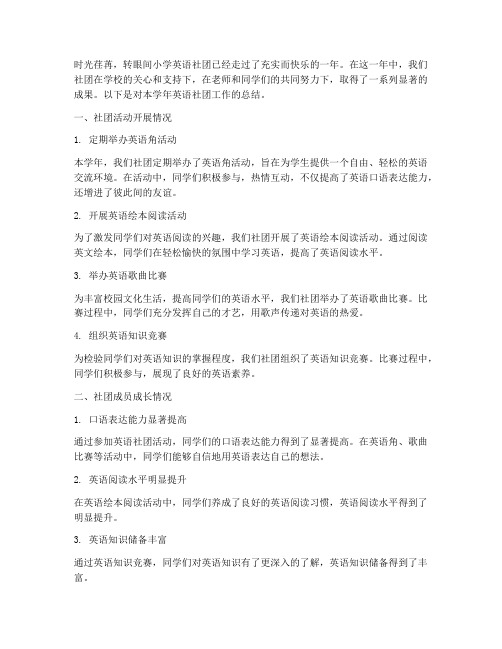 时光荏苒，转眼间小学英语社团已经走过了充实而快乐的一年。在这一年中，我们社团在学校的关心和支持下，在老师和同学们的共同努力下，取得了一系列显著的成果。以下是对本学年英语社团工作的总结。

一、社团活动开展情况

1. 定期举办英语角活动

本学年，我们社团定期举办了英语角活动，旨在为学生提供一个自由、轻松的英语交流环境。在活动中，同学们积极参与，热情互动，不仅提高了英语口语表达能力，还增进了彼此间的友谊。

2. 开展英语绘本阅读活动

为了激发同学们对英语阅读的兴趣，我们社团开展了英语绘本阅读活动。通过阅读英文绘本，同学们在轻松愉快的氛围中学习英语，提高了英语阅读水平。

3. 举办英语歌曲比赛

为丰富校园文化生活，提高同学们的英语水平，我们社团举办了英语歌曲比赛。比赛过程中，同学们充分发挥自己的才艺，用歌声传递对英语的热爱。

4. 组织英语知识竞赛

为检验同学们对英语知识的掌握程度，我们社团组织了英语知识竞赛。比赛过程中，同学们积极参与，展现了良好的英语素养。

二、社团成员成长情况

1. 口语表达能力显著提高

通过参加英语社团活动，同学们的口语表达能力得到了显著提高。在英语角、歌曲比赛等活动中，同学们能够自信地用英语表达自己的想法。

2. 英语阅读水平明显提升

在英语绘本阅读活动中，同学们养成了良好的英语阅读习惯，英语阅读水平得到了明显提升。

3. 英语知识储备丰富

通过英语知识竞赛，同学们对英语知识有了更深入的了解，英语知识储备得到了丰富。